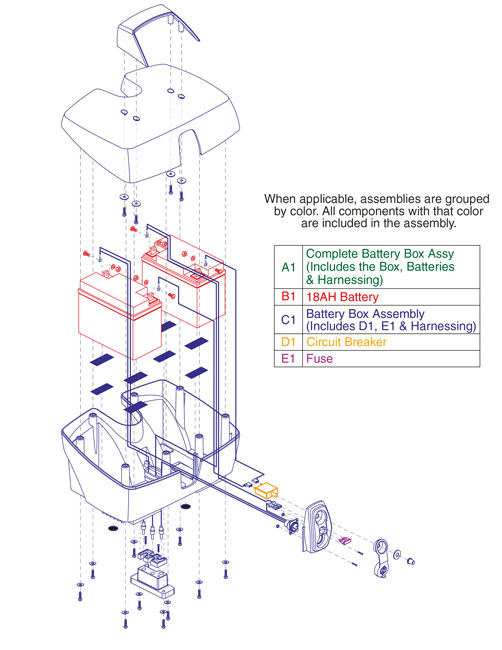 When applicable, assemblies are grouped by color. All components with that color are included in the assembly.

| A1 | Complete Battery Box Assy (Includes the Box, Batteries & Harnessing) |
|---|---|
| B1 | 18AH Battery |
| C1 | Battery Box Assembly (Includes D1, E1 & Harnessing) |
| D1 | Circuit Breaker |
| E1 | Fuse |